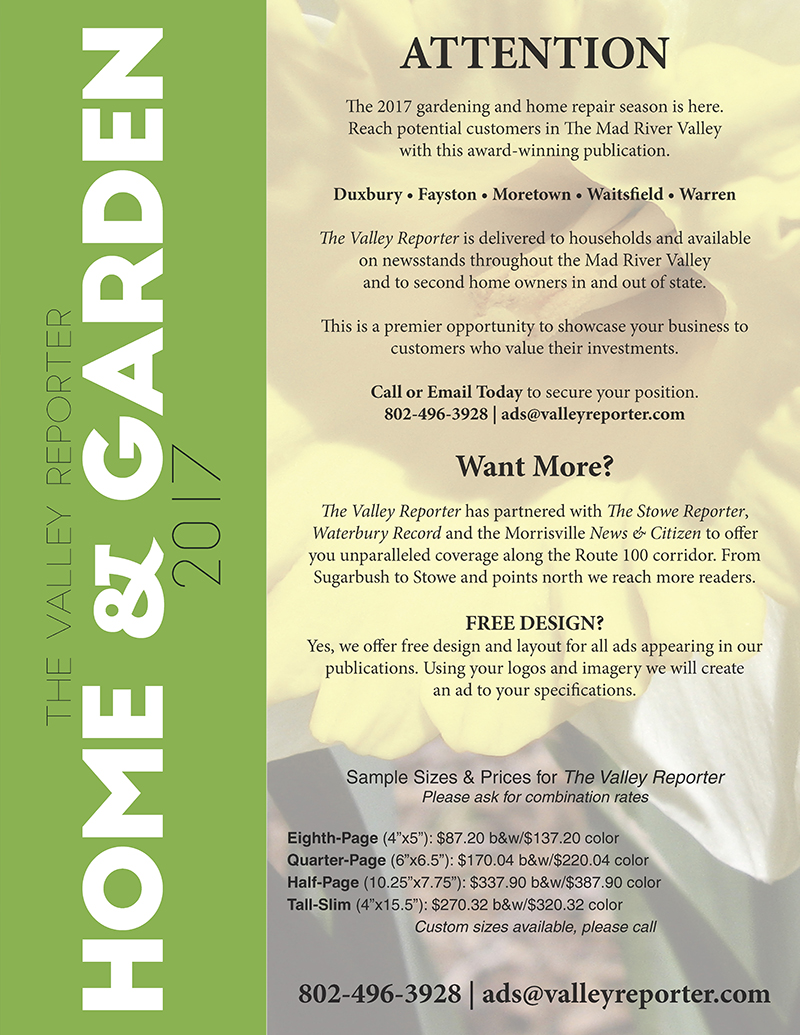 THE VALLEY REPORTER
HOME & GARDEN
2017

ATTENTION

The 2017 gardening and home repair season is here. Reach potential customers in The Mad River Valley with this award-winning publication.

Duxbury • Fayston • Moretown • Waitsfield • Warren

The Valley Reporter is delivered to households and available on newsstands throughout the Mad River Valley and to second home owners in and out of state.

This is a premier opportunity to showcase your business to customers who value their investments.

Call or Email Today to secure your position.
802-496-3928 | ads@valleyreporter.com

Want More?

The Valley Reporter has partnered with The Stowe Reporter, Waterbury Record and the Morrisville News & Citizen to offer you unparalleled coverage along the Route 100 corridor. From Sugarbush to Stowe and points north we reach more readers.

FREE DESIGN?
Yes, we offer free design and layout for all ads appearing in our publications. Using your logos and imagery we will create an ad to your specifications.

Sample Sizes & Prices for The Valley Reporter
Please ask for combination rates

Eighth-Page (4"x5"): $87.20 b&w/$137.20 color
Quarter-Page (6"x6.5"): $170.04 b&w/$220.04 color
Half-Page (10.25"x7.75"): $337.90 b&w/$387.90 color
Tall-Slim (4"x15.5"): $270.32 b&w/$320.32 color
Custom sizes available, please call

802-496-3928 | ads@valleyreporter.com